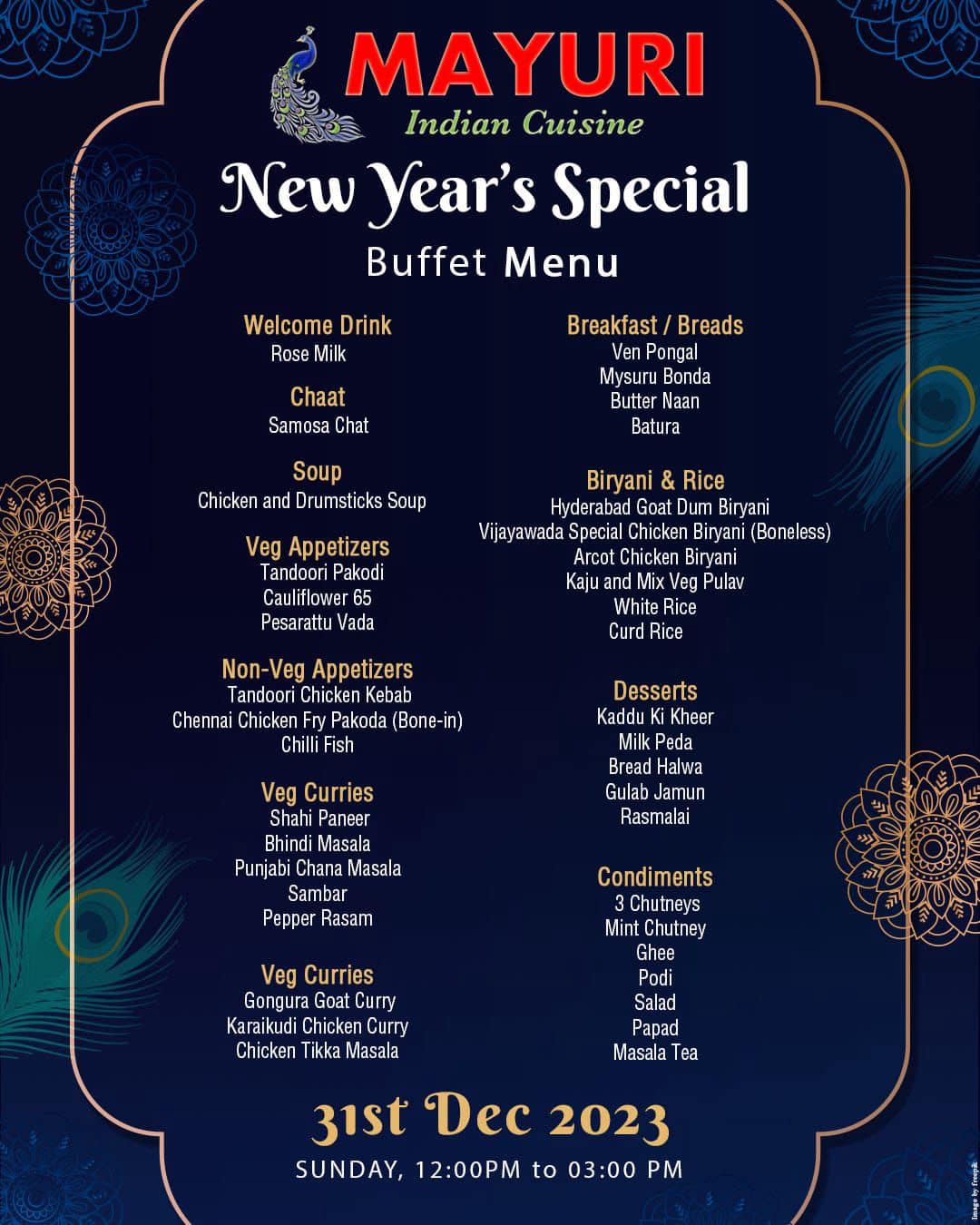 MAYURI
Indian Cuisine

New Year's Special

Buffet Menu

Welcome Drink
Rose Milk

Chaat
Samosa Chat

Soup
Chicken and Drumsticks Soup

Veg Appetizers
Tandoori Pakodi
Cauliflower 65
Pesarattu Vada

Non-Veg Appetizers
Tandoori Chicken Kebab
Chennai Chicken Fry Pakoda (Bone-in)
Chilli Fish

Veg Curries
Shahi Paneer
Bhindi Masala
Punjabi Chana Masala
Sambar
Pepper Rasam

Veg Curries
Gongura Goat Curry
Karaikudi Chicken Curry
Chicken Tikka Masala

Breakfast / Breads
Ven Pongal
Mysuru Bonda
Butter Naan
Batura

Biryani & Rice
Hyderabad Goat Dum Biryani
Vijayawada Special Chicken Biryani (Boneless)
Arcot Chicken Biryani
Kaju and Mix Veg Pulav
White Rice
Curd Rice

Desserts
Kaddu Ki Kheer
Milk Peda
Bread Halwa
Gulab Jamun
Rasmalai

Condiments
3 Chutneys
Mint Chutney
Ghee
Podi
Salad
Papad
Masala Tea

31st Dec 2023
SUNDAY, 12:00PM to 03:00 PM

Image by freepik